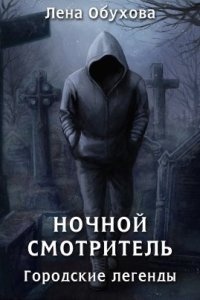 Лена Обухова

НОЧНОЙ СМОТРИТЕЛЬ

Городские легенды